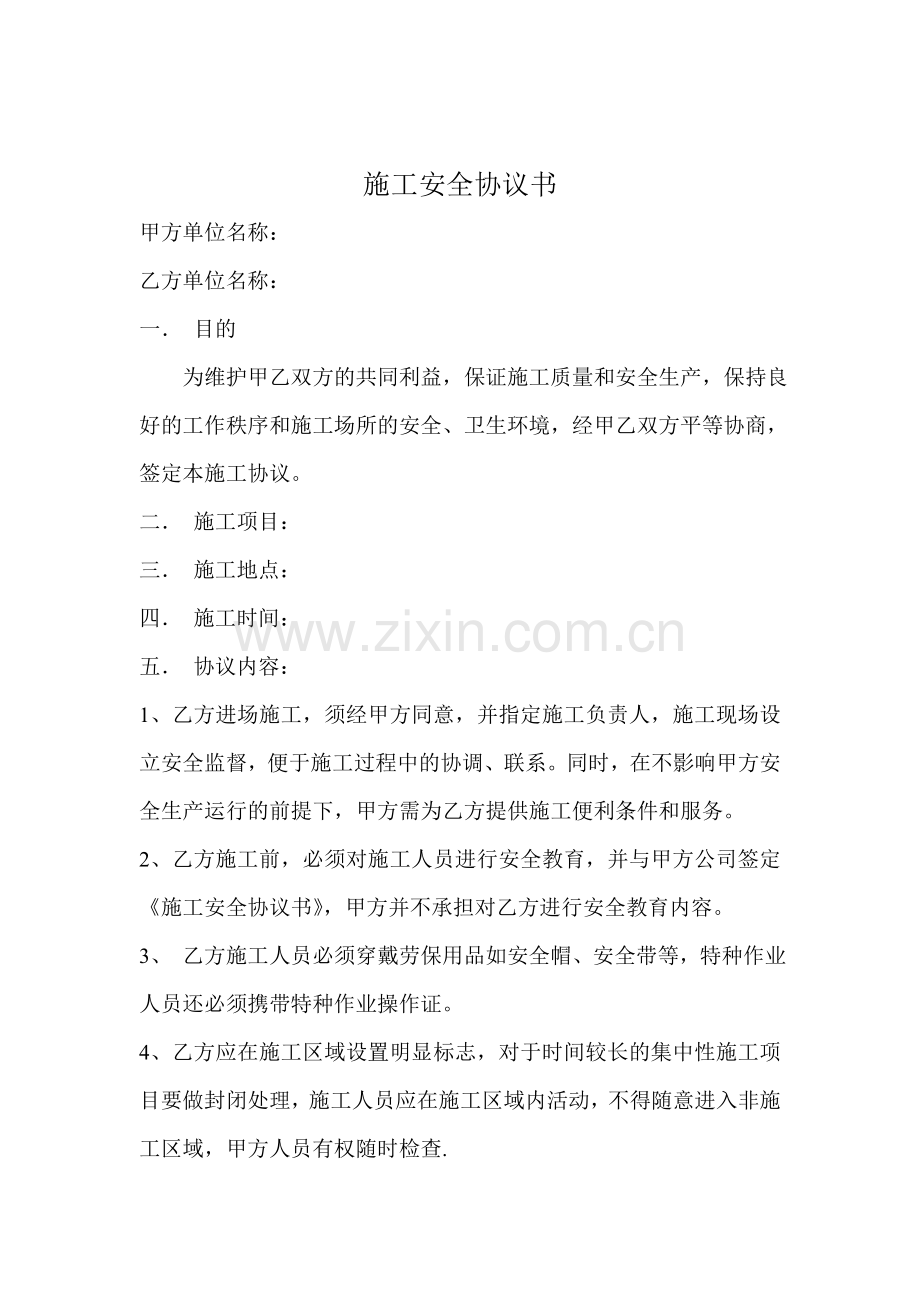 施工安全协议书

甲方单位名称：

乙方单位名称：

一． 目的

为维护甲乙双方的共同利益，保证施工质量和安全生产，保持良好的工作秩序和施工场所的安全、卫生环境，经甲乙双方平等协商，签定本施工协议。

二． 施工项目：

三． 施工地点：

四． 施工时间：

www.zixin.com.cn

五． 协议内容：

1、乙方进场施工，须经甲方同意，并指定施工负责人，施工现场设立安全监督，便于施工过程中的协调、联系。同时，在不影响甲方安全生产运行的前提下，甲方需为乙方提供施工便利条件和服务。

2、乙方施工前，必须对施工人员进行安全教育，并与甲方公司签定《施工安全协议书》，甲方并不承担对乙方进行安全教育内容。

3、 乙方施工人员必须穿戴劳保用品如安全帽、安全带等，特种作业人员还必须携带特种作业操作证。

4、乙方应在施工区域设置明显标志，对于时间较长的集中性施工项目要做封闭处理，施工人员应在施工区域内活动，不得随意进入非施工区域，甲方人员有权随时检查.